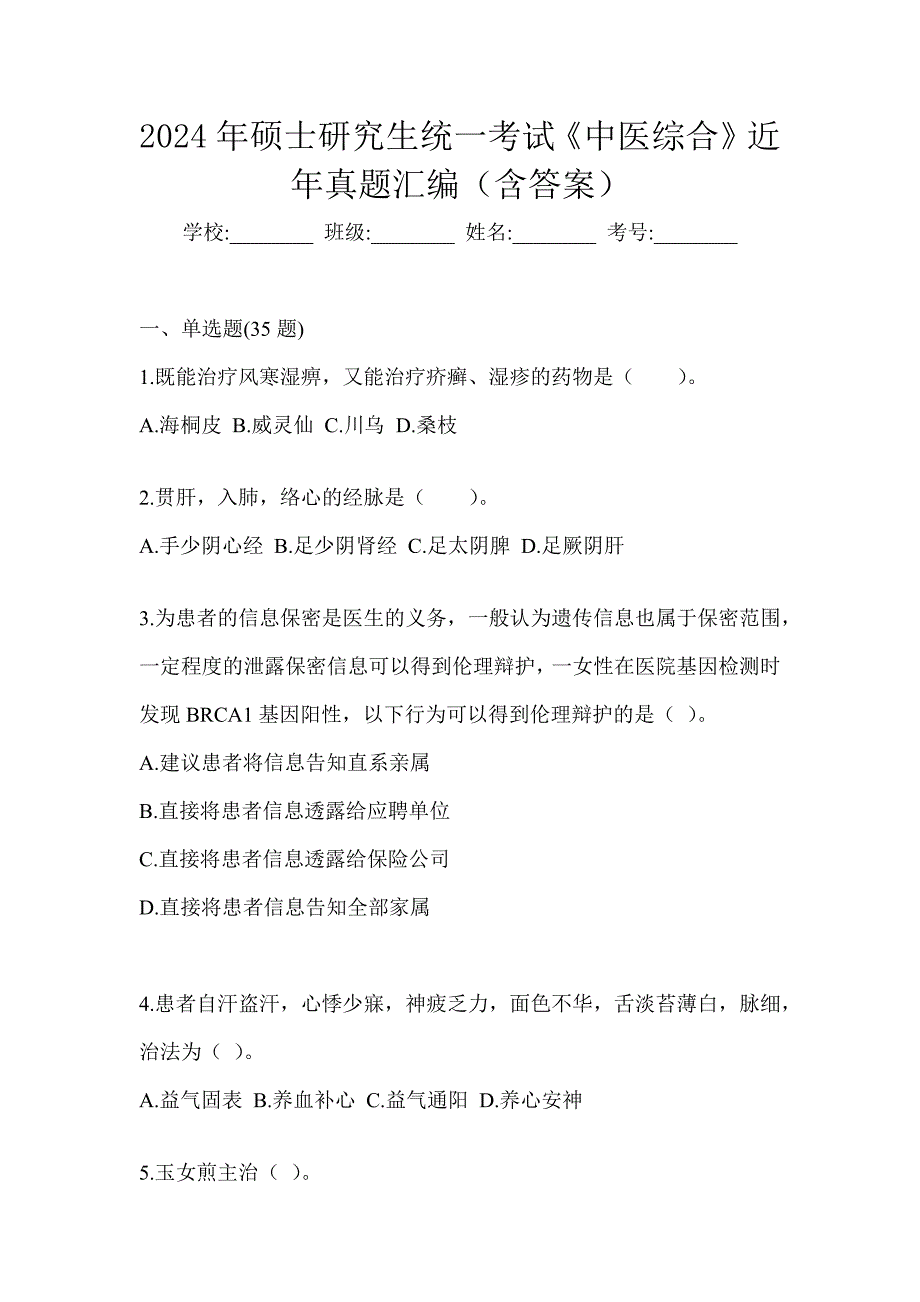 2024 年硕士研究生统一考试《中医综合》近年真题汇编（含答案）

学校:________ 班级:________ 姓名:________ 考号:________

一、单选题(35 题)

1.既能治疗风寒湿痹，又能治疗疥癣、湿疹的药物是（　　）。

A.海桐皮 B.威灵仙 C.川乌 D.桑枝

2.贯肝，入肺，络心的经脉是（　　）。

A.手少阴心经 B.足少阴肾经 C.足太阴脾 D.足厥阴肝

3.为患者的信息保密是医生的义务，一般认为遗传信息也属于保密范围，一定程度的泄露保密信息可以得到伦理辩护，一女性在医院基因检测时发现 BRCA1 基因阳性，以下行为可以得到伦理辩护的是（ ）。

A.建议患者将信息告知直系亲属

B.直接将患者信息透露给应聘单位

C.直接将患者信息透露给保险公司

D.直接将患者信息告知全部家属

4.患者自汗盗汗，心悸少寐，神疲乏力，面色不华，舌淡苔薄白，脉细，治法为（ ）。

A.益气固表 B.养血补心 C.益气通阳 D.养心安神

5.玉女煎主治（ ）。